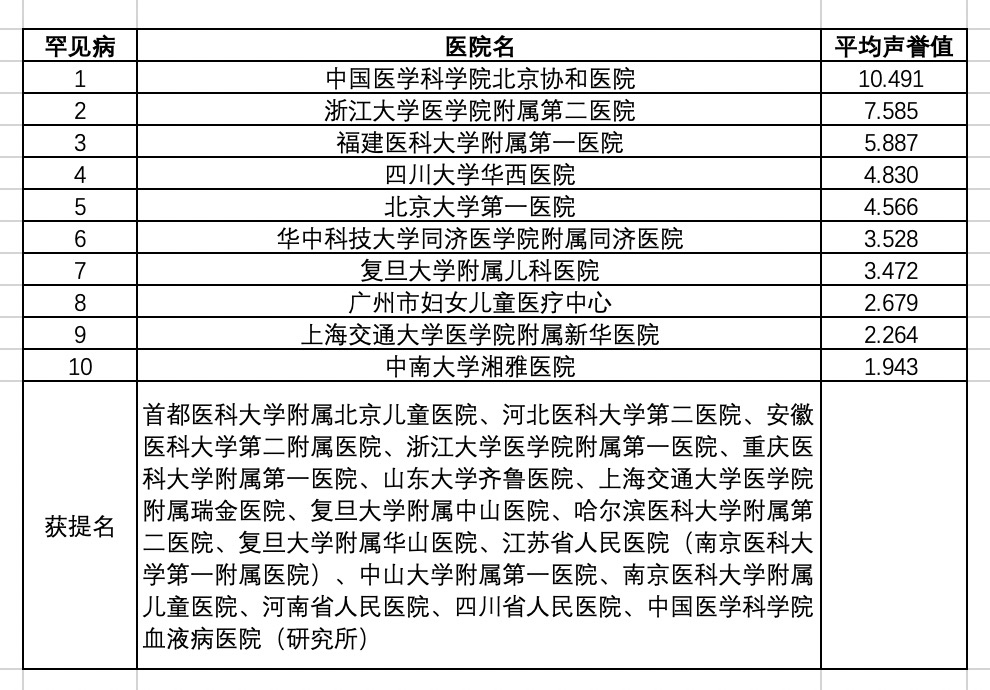 | 罕见病 | 医院名 | 平均声誉值 |
|---|---|---|
| 1 | 中国医学科学院北京协和医院 | 10.491 |
| 2 | 浙江大学医学院附属第二医院 | 7.585 |
| 3 | 福建医科大学附属第一医院 | 5.887 |
| 4 | 四川大学华西医院 | 4.830 |
| 5 | 北京大学第一医院 | 4.566 |
| 6 | 华中科技大学同济医学院附属同济医院 | 3.528 |
| 7 | 复旦大学附属儿科医院 | 3.472 |
| 8 | 广州市妇女儿童医疗中心 | 2.679 |
| 9 | 上海交通大学医学院附属新华医院 | 2.264 |
| 10 | 中南大学湘雅医院 | 1.943 |
| 获提名 | 首都医科大学附属北京儿童医院、河北医科大学第二医院、安徽医科大学第二附属医院、浙江大学医学院附属第一医院、重庆医科大学附属第一医院、山东大学齐鲁医院、上海交通大学医学院附属瑞金医院、复旦大学附属中山医院、哈尔滨医科大学附属第二医院、复旦大学附属华山医院、江苏省人民医院（南京医科大学第一附属医院）、中山大学附属第一医院、南京医科大学附属儿童医院、河南省人民医院、四川省人民医院、中国医学科学院血液病医院（研究所） | |